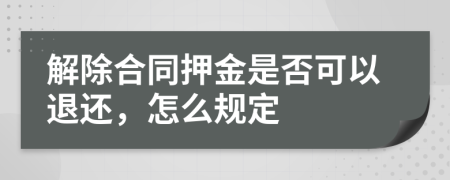 解除合同押金是否可以退还，怎么规定